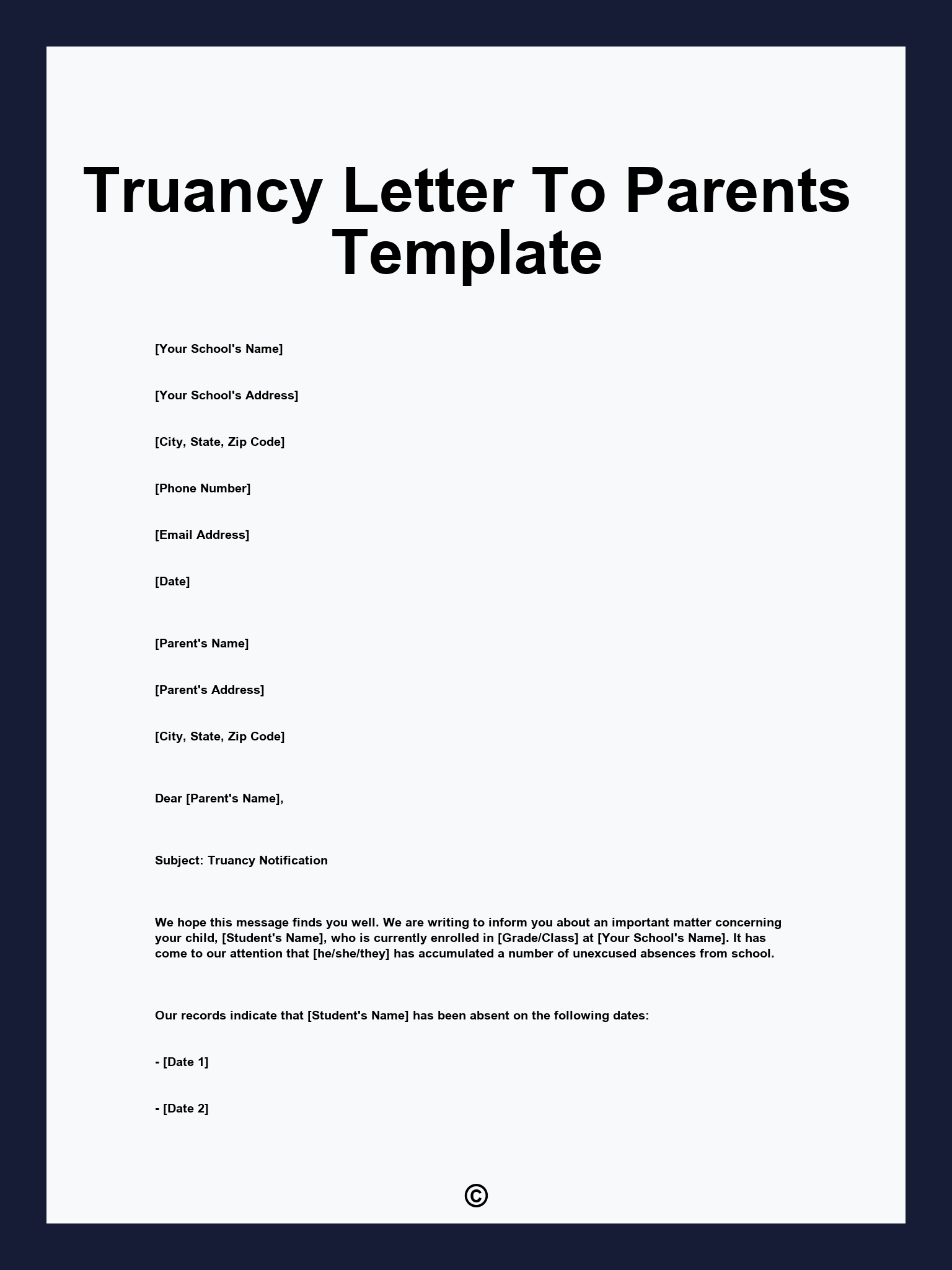 Truancy Letter To Parents Template

[Your School's Name]

[Your School's Address]

[City, State, Zip Code]

[Phone Number]

[Email Address]

[Date]

[Parent's Name]

[Parent's Address]

[City, State, Zip Code]

Dear [Parent's Name],

Subject: Truancy Notification

We hope this message finds you well. We are writing to inform you about an important matter concerning your child, [Student's Name], who is currently enrolled in [Grade/Class] at [Your School's Name]. It has come to our attention that [he/she/they] has accumulated a number of unexcused absences from school.

Our records indicate that [Student's Name] has been absent on the following dates:

- [Date 1]

- [Date 2]

©